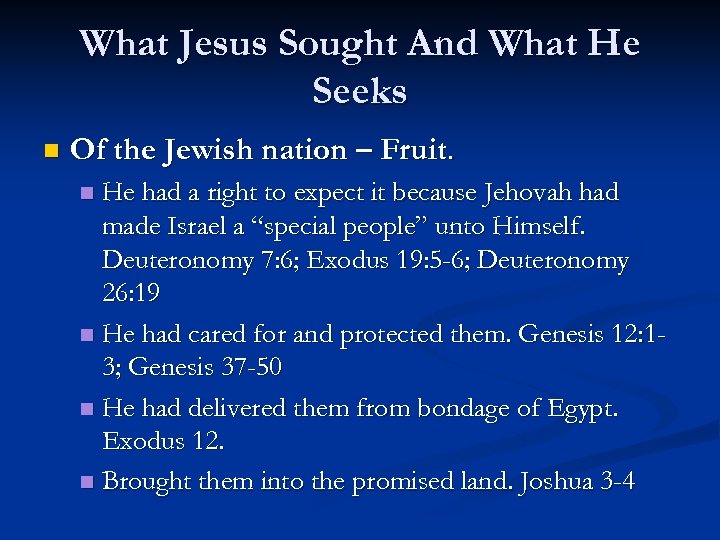 What Jesus Sought And What He Seeks

• Of the Jewish nation – Fruit.

• He had a right to expect it because Jehovah had made Israel a "special people" unto Himself. Deuteronomy 7:6; Exodus 19:5-6; Deuteronomy 26:19

• He had cared for and protected them. Genesis 12:1-3; Genesis 37-50

• He had delivered them from bondage of Egypt. Exodus 12.

• Brought them into the promised land. Joshua 3-4